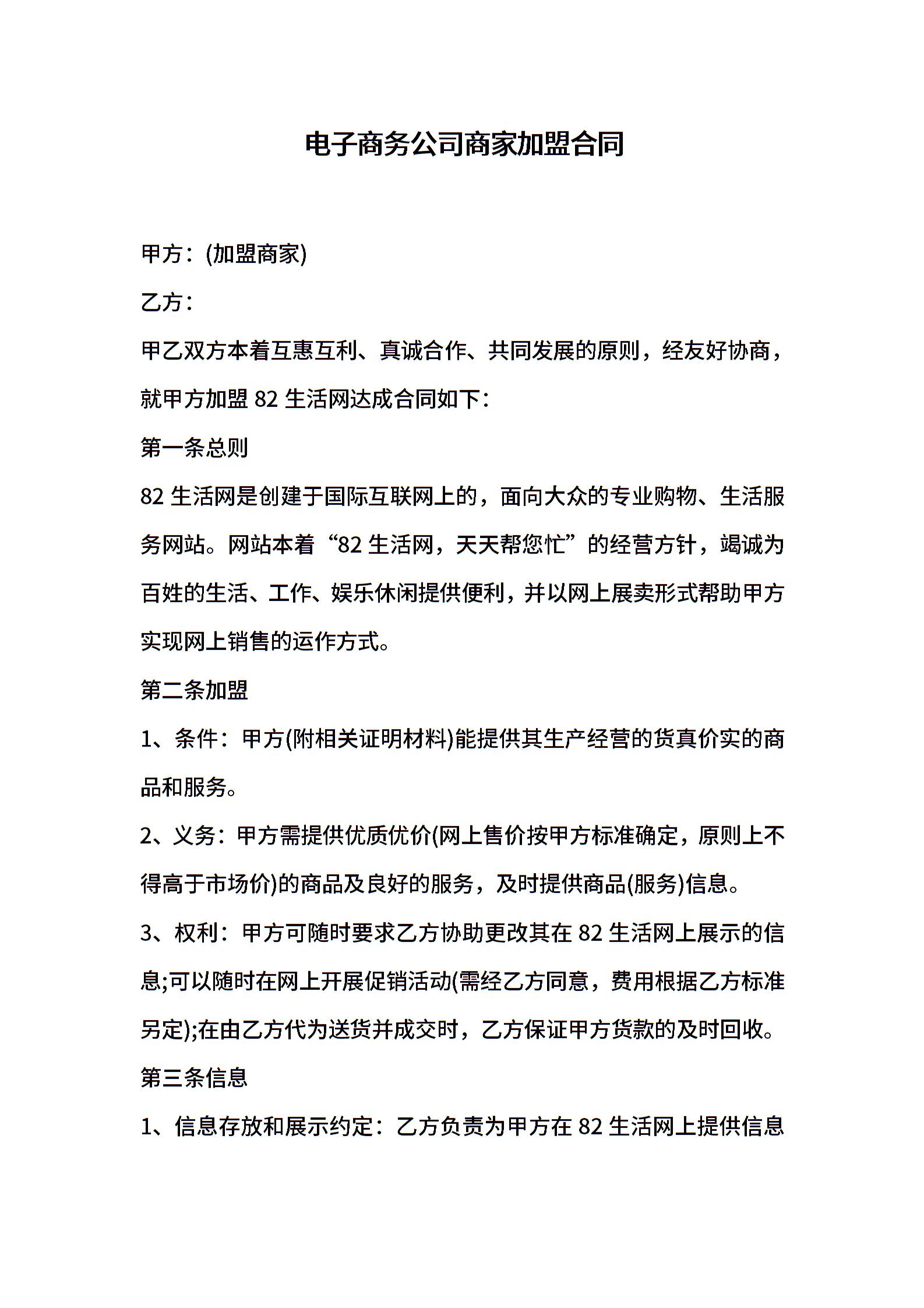 电子商务公司商家加盟合同

甲方：(加盟商家)

乙方：

甲乙双方本着互惠互利、真诚合作、共同发展的原则，经友好协商，就甲方加盟 82 生活网达成合同如下：

第一条总则

82 生活网是创建于国际互联网上的，面向大众的专业购物、生活服务网站。网站本着“82 生活网，天天帮您忙”的经营方针，竭诚为百姓的生活、工作、娱乐休闲提供便利，并以网上展卖形式帮助甲方实现网上销售的运作方式。

第二条加盟

1、条件：甲方(附相关证明材料)能提供其生产经营的货真价实的商品和服务。

2、义务：甲方需提供优质优价(网上售价按甲方标准确定，原则上不得高于市场价)的商品及良好的服务，及时提供商品(服务)信息。

3、权利：甲方可随时要求乙方协助更改其在 82 生活网上展示的信息;可以随时在网上开展促销活动(需经乙方同意，费用根据乙方标准另定);在由乙方代为送货并成交时，乙方保证甲方货款的及时回收。

第三条信息

1、信息存放和展示约定：乙方负责为甲方在 82 生活网上提供信息